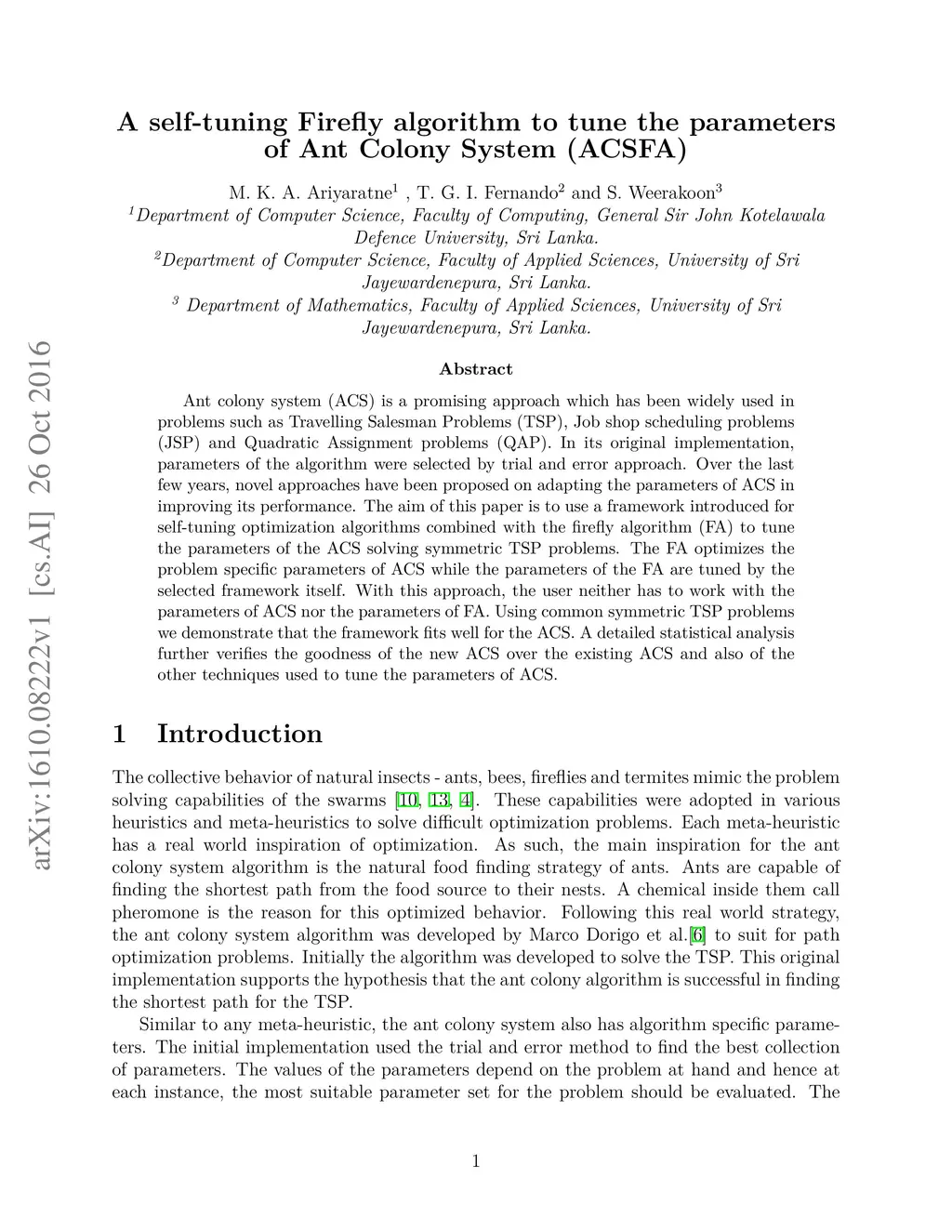 arXiv:1610.08222v1 [cs.AI] 26 Oct 2016

A self-tuning Firefly algorithm to tune the parameters of Ant Colony System (ACSFA)

M. K. A. Ariyaratne$^1$ , T. G. I. Fernando$^2$ and S. Weerakoon$^3$

$^1$Department of Computer Science, Faculty of Computing, General Sir John Kotelawala Defence University, Sri Lanka.

$^2$Department of Computer Science, Faculty of Applied Sciences, University of Sri Jayewardenepura, Sri Lanka.

$^3$ Department of Mathematics, Faculty of Applied Sciences, University of Sri Jayewardenepura, Sri Lanka.

Abstract

Ant colony system (ACS) is a promising approach which has been widely used in problems such as Travelling Salesman Problems (TSP), Job shop scheduling problems (JSP) and Quadratic Assignment problems (QAP). In its original implementation, parameters of the algorithm were selected by trial and error approach. Over the last few years, novel approaches have been proposed on adapting the parameters of ACS in improving its performance. The aim of this paper is to use a framework introduced for self-tuning optimization algorithms combined with the firefly algorithm (FA) to tune the parameters of the ACS solving symmetric TSP problems. The FA optimizes the problem specific parameters of ACS while the parameters of the FA are tuned by the selected framework itself. With this approach, the user neither has to work with the parameters of ACS nor the parameters of FA. Using common symmetric TSP problems we demonstrate that the framework fits well for the ACS. A detailed statistical analysis further verifies the goodness of the new ACS over the existing ACS and also of the other techniques used to tune the parameters of ACS.

1 Introduction

The collective behavior of natural insects - ants, bees, fireflies and termites mimic the problem solving capabilities of the swarms [10, 13, 4]. These capabilities were adopted in various heuristics and meta-heuristics to solve difficult optimization problems. Each meta-heuristic has a real world inspiration of optimization. As such, the main inspiration for the ant colony system algorithm is the natural food finding strategy of ants. Ants are capable of finding the shortest path from the food source to their nests. A chemical inside them call pheromone is the reason for this optimized behavior. Following this real world strategy, the ant colony system algorithm was developed by Marco Dorigo et al.[6] to suit for path optimization problems. Initially the algorithm was developed to solve the TSP. This original implementation supports the hypothesis that the ant colony algorithm is successful in finding the shortest path for the TSP.

Similar to any meta-heuristic, the ant colony system also has algorithm specific parameters. The initial implementation used the trial and error method to find the best collection of parameters. The values of the parameters depend on the problem at hand and hence at each instance, the most suitable parameter set for the problem should be evaluated. The

1